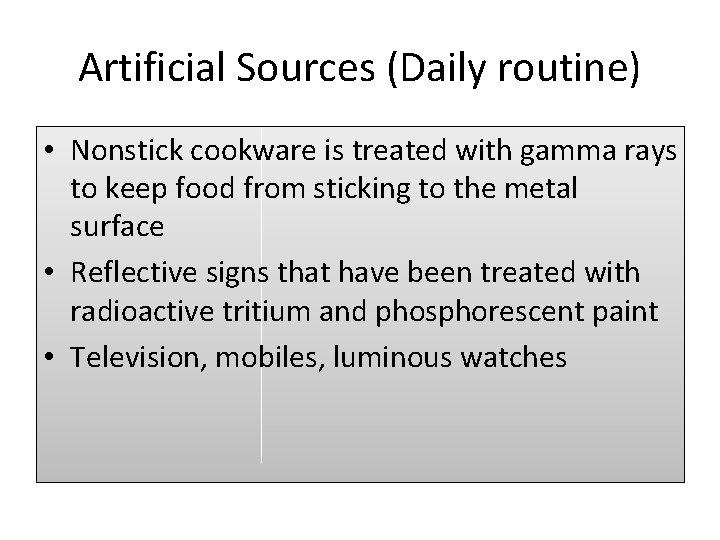 Artificial Sources (Daily routine)

• Nonstick cookware is treated with gamma rays to keep food from sticking to the metal surface
• Reflective signs that have been treated with radioactive tritium and phosphorescent paint
• Television, mobiles, luminous watches